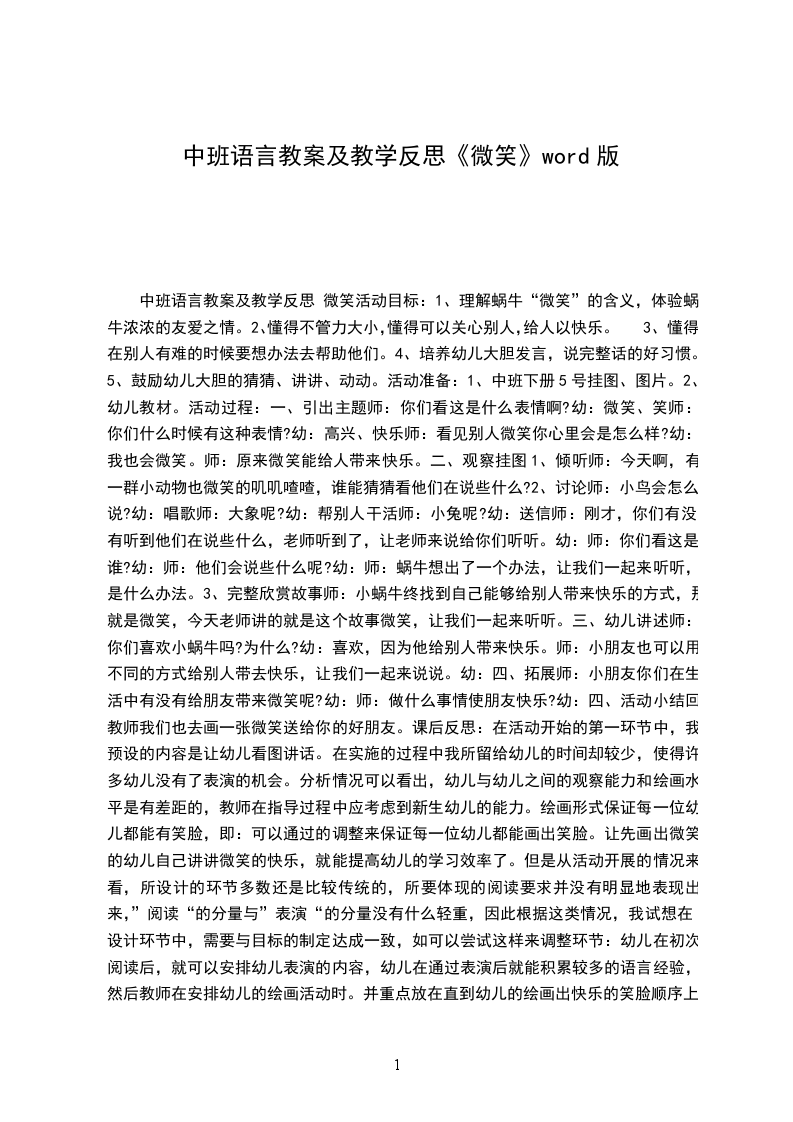 中班语言教案及教学反思《微笑》word 版

中班语言教案及教学反思 微笑活动目标：1、理解蜗牛“微笑”的含义，体验蜗牛浓浓的友爱之情。2、懂得不管力大小,懂得可以关心别人,给人以快乐。 3、懂得在别人有难的时候要想办法去帮助他们。4、培养幼儿大胆发言，说完整话的好习惯。5、鼓励幼儿大胆的猜猜、讲讲、动动。活动准备：1、中班下册 5 号挂图、图片。2、幼儿教材。活动过程：一、引出主题师：你们看这是什么表情啊?幼：微笑、笑师：你们什么时候有这种表情?幼：高兴、快乐师：看见别人微笑你心里会是怎么样?幼：我也会微笑。师：原来微笑能给人带来快乐。二、观察挂图 1、倾听师：今天啊，有一群小动物也微笑的叽叽喳喳，谁能猜猜看他们在说些什么?2、讨论师：小鸟会怎么说?幼：唱歌师：大象呢?幼：帮别人干活师：小兔呢?幼：送信师：刚才，你们有没有听到他们在说些什么，老师听到了，让老师来说给你们听听。幼：师：你们看这是谁?幼：师：他们会说些什么呢?幼：师：蜗牛想出了一个办法，让我们一起来听听，是什么办法。3、完整欣赏故事师：小蜗牛终找到自己能够给别人带来快乐的方式，那就是微笑，今天老师讲的就是这个故事微笑，让我们一起来听听。三、幼儿讲述师：你们喜欢小蜗牛吗?为什么?幼：喜欢，因为他给别人带来快乐。师：小朋友也可以用不同的方式给别人带去快乐，让我们一起来说说。幼：四、拓展师：小朋友你们在生活中有没有给朋友带来微笑呢?幼：师：做什么事情使朋友快乐?幼：四、活动小结回教师我们也去画一张微笑送给你的好朋友。课后反思：在活动开始的第一环节中，我预设的内容是让幼儿看图讲话。在实施的过程中我所留给幼儿的时间却较少，使得许多幼儿没有了表演的机会。分析情况可以看出，幼儿与幼儿之间的观察能力和绘画水平是有差距的，教师在指导过程中应考虑到新生幼儿的能力。绘画形式保证每一位幼儿都能有笑脸，即：可以通过的调整来保证每一位幼儿都能画出笑脸。让先画出微笑的幼儿自己讲讲微笑的快乐，就能提高幼儿的学习效率了。但是从活动开展的情况来看，所设计的环节多数还是比较传统的，所要体现的阅读要求并没有明显地表现出来,”阅读“的分量与”表演“的分量没有什么轻重，因此根据这类情况，我试想在设计环节中，需要与目标的制定达成一致，如可以尝试这样来调整环节：幼儿在初次阅读后，就可以安排幼儿表演的内容，幼儿在通过表演后就能积累较多的语言经验，然后教师在安排幼儿的绘画活动时。并重点放在直到幼儿的绘画出快乐的笑脸顺序上

1